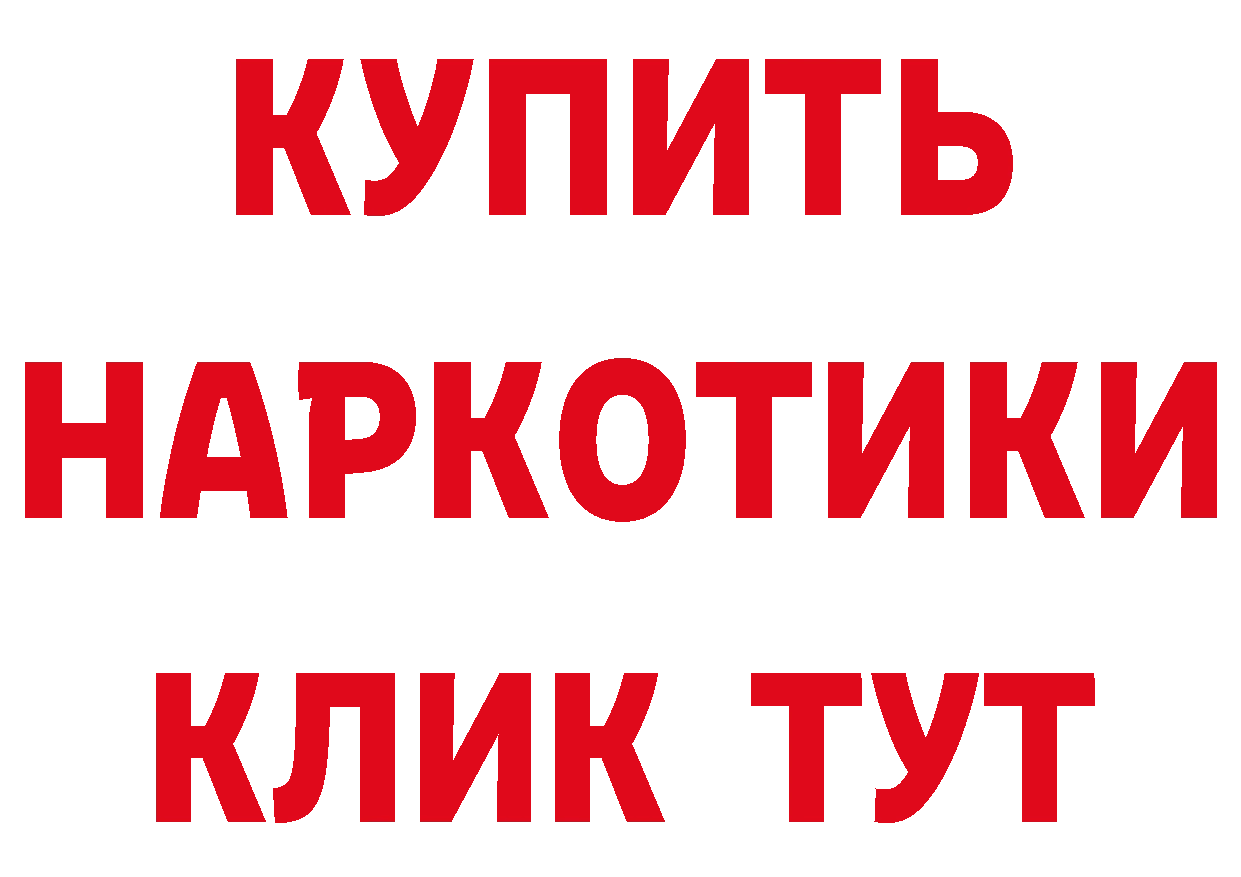 КУПИТЬ
НАРКОТИКИ
КЛИК ТУТ